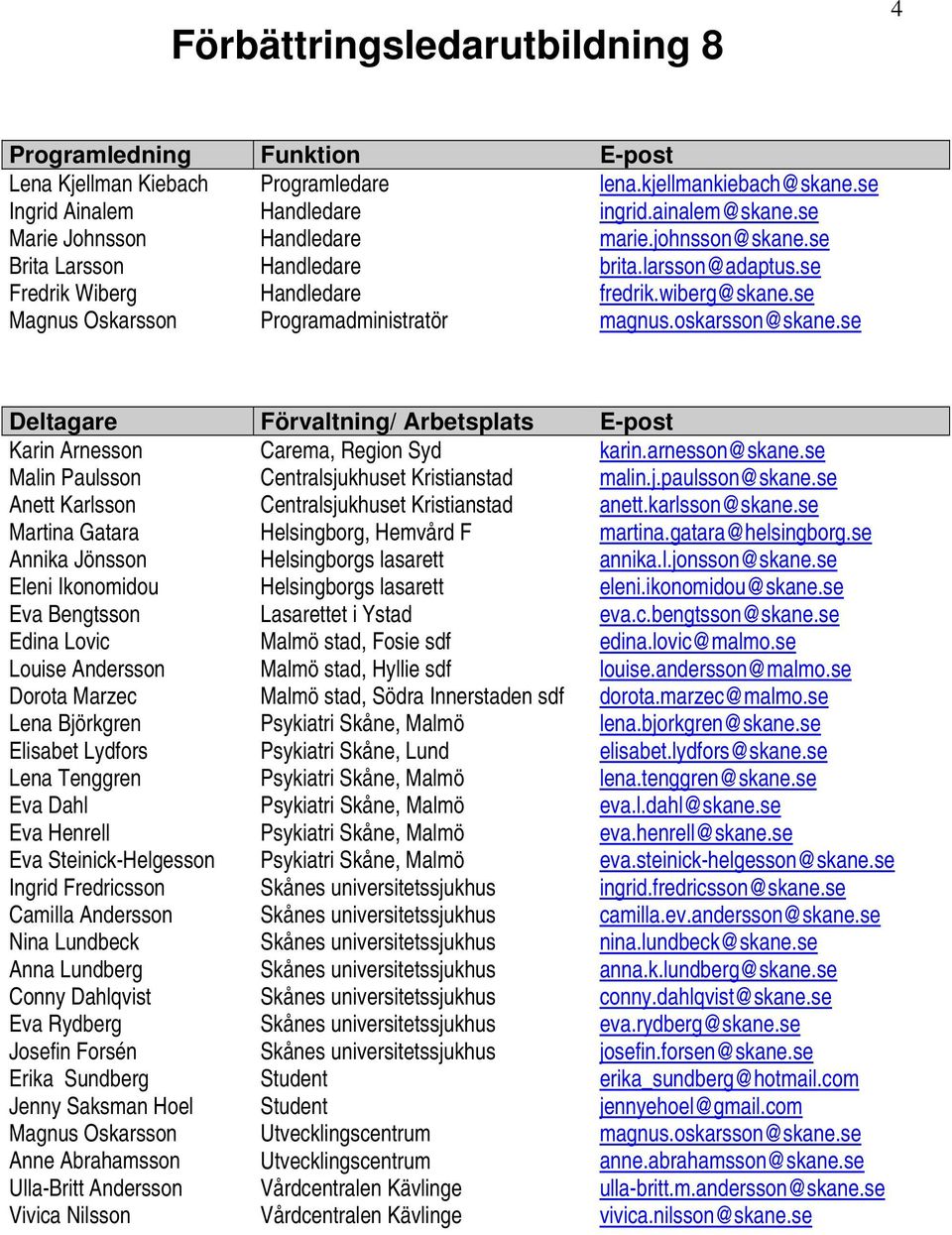 4

Förbättringsledarutbildning 8

| Programledning | Funktion | E-post |
|---|---|---|
| Lena Kjellman Kiebach | Programledare | lena.kjellmankiebach@skane.se |
| Ingrid Ainalem | Handledare | ingrid.ainalem@skane.se |
| Marie Johnsson | Handledare | marie.johnsson@skane.se |
| Brita Larsson | Handledare | brita.larsson@adaptus.se |
| Fredrik Wiberg | Handledare | fredrik.wiberg@skane.se |
| Magnus Oskarsson | Programadministratör | magnus.oskarsson@skane.se |

| Deltagare | Förvaltning/ Arbetsplats | E-post |
|---|---|---|
| Karin Arnesson | Carema, Region Syd | karin.arnesson@skane.se |
| Malin Paulsson | Centralsjukhuset Kristianstad | malin.j.paulsson@skane.se |
| Anett Karlsson | Centralsjukhuset Kristianstad | anett.karlsson@skane.se |
| Martina Gatara | Helsingborg, Hemvård F | martina.gatara@helsingborg.se |
| Annika Jönsson | Helsingborgs lasarett | annika.l.jonsson@skane.se |
| Eleni Ikonomidou | Helsingborgs lasarett | eleni.ikonomidou@skane.se |
| Eva Bengtsson | Lasarettet i Ystad | eva.c.bengtsson@skane.se |
| Edina Lovic | Malmö stad, Fosie sdf | edina.lovic@malmo.se |
| Louise Andersson | Malmö stad, Hyllie sdf | louise.andersson@malmo.se |
| Dorota Marzec | Malmö stad, Södra Innerstaden sdf | dorota.marzec@malmo.se |
| Lena Björkgren | Psykiatri Skåne, Malmö | lena.bjorkgren@skane.se |
| Elisabet Lydfors | Psykiatri Skåne, Lund | elisabet.lydfors@skane.se |
| Lena Tenggren | Psykiatri Skåne, Malmö | lena.tenggren@skane.se |
| Eva Dahl | Psykiatri Skåne, Malmö | eva.l.dahl@skane.se |
| Eva Henrell | Psykiatri Skåne, Malmö | eva.henrell@skane.se |
| Eva Steinick-Helgesson | Psykiatri Skåne, Malmö | eva.steinick-helgesson@skane.se |
| Ingrid Fredricsson | Skånes universitetssjukhus | ingrid.fredricsson@skane.se |
| Camilla Andersson | Skånes universitetssjukhus | camilla.ev.andersson@skane.se |
| Nina Lundbeck | Skånes universitetssjukhus | nina.lundbeck@skane.se |
| Anna Lundberg | Skånes universitetssjukhus | anna.k.lundberg@skane.se |
| Conny Dahlqvist | Skånes universitetssjukhus | conny.dahlqvist@skane.se |
| Eva Rydberg | Skånes universitetssjukhus | eva.rydberg@skane.se |
| Josefin Forsén | Skånes universitetssjukhus | josefin.forsen@skane.se |
| Erika  Sundberg | Student | erika_sundberg@hotmail.com |
| Jenny Saksman Hoel | Student | jennyehoel@gmail.com |
| Magnus Oskarsson | Utvecklingscentrum | magnus.oskarsson@skane.se |
| Anne Abrahamsson | Utvecklingscentrum | anne.abrahamsson@skane.se |
| Ulla-Britt Andersson | Vårdcentralen Kävlinge | ulla-britt.m.andersson@skane.se |
| Vivica Nilsson | Vårdcentralen Kävlinge | vivica.nilsson@skane.se |